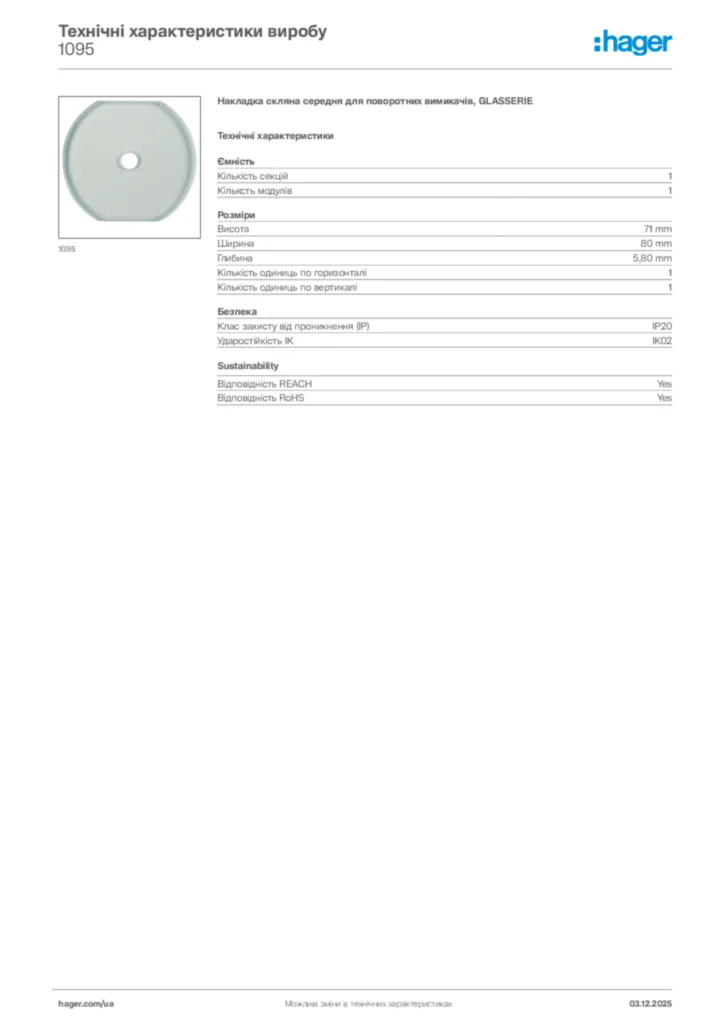 Технічні характеристики виробу
1095

:hager

1095

Накладка скляна середня для поворотних вимикачів, GLASSERIE

Технічні характеристики

Ємність

| | |
|---|---|
| Кількість секцій | 1 |
| Кількість модулів | 1 |

Розміри

| | |
|---|---|
| Висота | 71 mm |
| Ширина | 80 mm |
| Глибина | 5,80 mm |
| Кількість одиниць по горизонталі | 1 |
| Кількість одиниць по вертикалі | 1 |

Безпека

| | |
|---|---|
| Клас захисту від проникнення (IP) | IP20 |
| Ударостійкість IK | IK02 |

Sustainability

| | |
|---|---|
| Відповідність REACH | Yes |
| Відповідність RoHS | Yes |

hager.com/ua
Можливі зміни в технічних характеристиках
03.12.2025